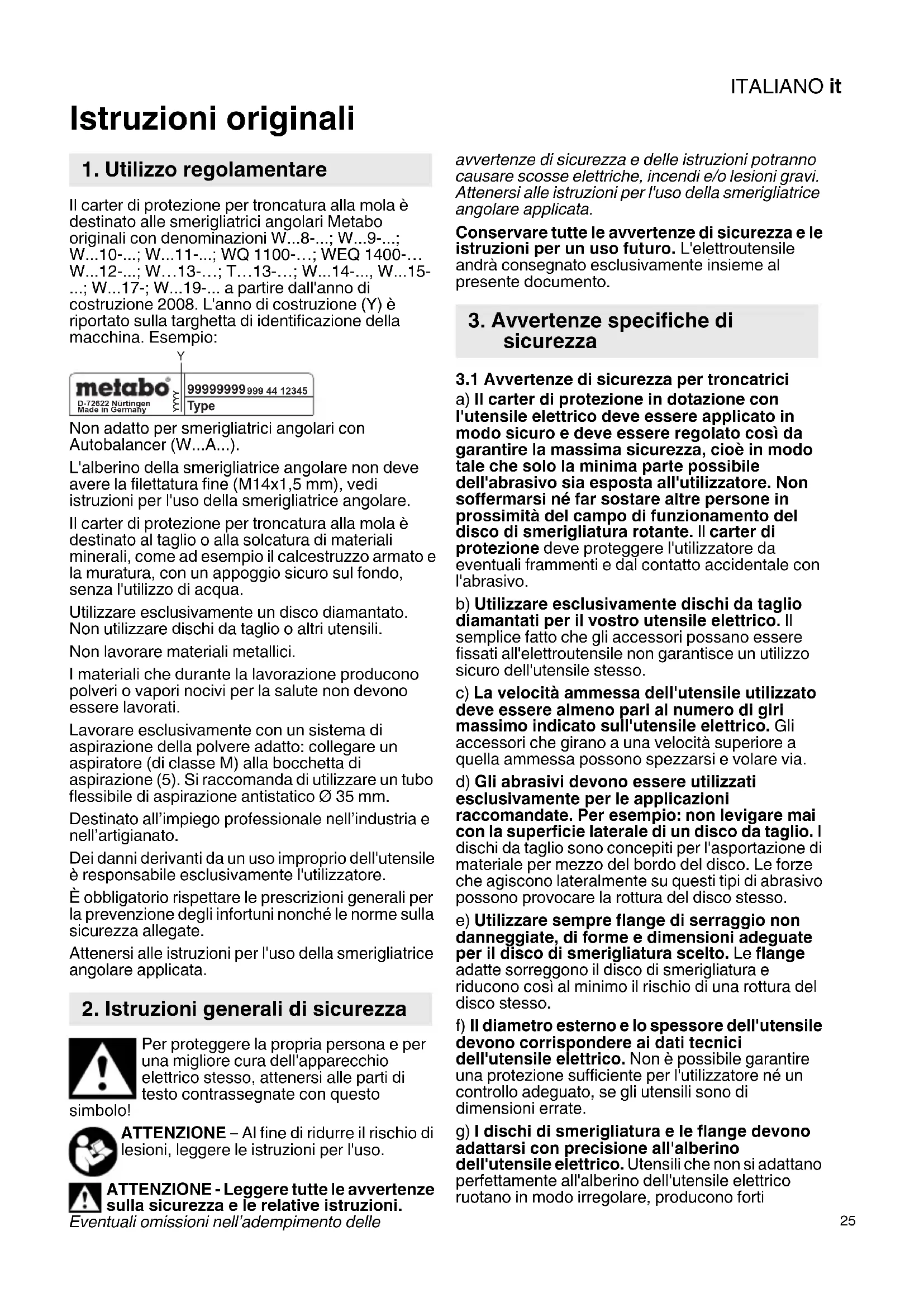 ITALIANO it

Istruzioni originali

1. Utilizzo regolamentare

Il carter di protezione per troncatura alla mola è destinato alle smerigliatrici angolari Metabo originali con denominazioni W...8-...; W...9-...; W...10-...; W...11-...; WQ 1100-...; WEQ 1400-... W...12-...; W...13-...; T...13-...; W...14-..., W...15-...; W...17-; W...19-... a partire dall'anno di costruzione 2008. L'anno di costruzione (Y) è riportato sulla targhetta di identificazione della macchina. Esempio:

Y

metabo
D-72622 Nürtingen
Made in Germany
YYYY
99999999 999 44 12345
Type

Non adatto per smerigliatrici angolari con Autobalancer (W...A...).

L'alberino della smerigliatrice angolare non deve avere la filettatura fine (M14x1,5 mm), vedi istruzioni per l'uso della smerigliatrice angolare.

Il carter di protezione per troncatura alla mola è destinato al taglio o alla solcatura di materiali minerali, come ad esempio il calcestruzzo armato e la muratura, con un appoggio sicuro sul fondo, senza l'utilizzo di acqua.

Utilizzare esclusivamente un disco diamantato. Non utilizzare dischi da taglio o altri utensili.

Non lavorare materiali metallici.

I materiali che durante la lavorazione producono polveri o vapori nocivi per la salute non devono essere lavorati.

Lavorare esclusivamente con un sistema di aspirazione della polvere adatto: collegare un aspiratore (di classe M) alla bocchetta di aspirazione (5). Si raccomanda di utilizzare un tubo flessibile di aspirazione antistatico Ø 35 mm.

Destinato all'impiego professionale nell'industria e nell'artigianato.

Dei danni derivanti da un uso improprio dell'utensile è responsabile esclusivamente l'utilizzatore.

È obbligatorio rispettare le prescrizioni generali per la prevenzione degli infortuni nonché le norme sulla sicurezza allegate.

Attenersi alle istruzioni per l'uso della smerigliatrice angolare applicata.

2. Istruzioni generali di sicurezza

Per proteggere la propria persona e per una migliore cura dell'apparecchio elettrico stesso, attenersi alle parti di testo contrassegnate con questo simbolo!

ATTENZIONE – Al fine di ridurre il rischio di lesioni, leggere le istruzioni per l'uso.

ATTENZIONE - Leggere tutte le avvertenze sulla sicurezza e le relative istruzioni. Eventuali omissioni nell'adempimento delle avvertenze di sicurezza e delle istruzioni potranno causare scosse elettriche, incendi e/o lesioni gravi. Attenersi alle istruzioni per l'uso della smerigliatrice angolare applicata.

Conservare tutte le avvertenze di sicurezza e le istruzioni per un uso futuro. L'elettroutensile andrà consegnato esclusivamente insieme al presente documento.

3. Avvertenze specifiche di sicurezza

3.1 Avvertenze di sicurezza per troncatrici

a) Il carter di protezione in dotazione con l'utensile elettrico deve essere applicato in modo sicuro e deve essere regolato così da garantire la massima sicurezza, cioè in modo tale che solo la minima parte possibile dell'abrasivo sia esposta all'utilizzatore. Non soffermarsi né far sostare altre persone in prossimità del campo di funzionamento del disco di smerigliatura rotante. Il carter di protezione deve proteggere l'utilizzatore da eventuali frammenti e dal contatto accidentale con l'abrasivo.

b) Utilizzare esclusivamente dischi da taglio diamantati per il vostro utensile elettrico. Il semplice fatto che gli accessori possano essere fissati all'elettroutensile non garantisce un utilizzo sicuro dell'utensile stesso.

c) La velocità ammessa dell'utensile utilizzato deve essere almeno pari al numero di giri massimo indicato sull'utensile elettrico. Gli accessori che girano a una velocità superiore a quella ammessa possono spezzarsi e volare via.

d) Gli abrasivi devono essere utilizzati esclusivamente per le applicazioni raccomandate. Per esempio: non levigare mai con la superficie laterale di un disco da taglio. I dischi da taglio sono concepiti per l'asportazione di materiale per mezzo del bordo del disco. Le forze che agiscono lateralmente su questi tipi di abrasivo possono provocare la rottura del disco stesso.

e) Utilizzare sempre flange di serraggio non danneggiate, di forme e dimensioni adeguate per il disco di smerigliatura scelto. Le flange adatte sorreggono il disco di smerigliatura e riducono così al minimo il rischio di una rottura del disco stesso.

f) Il diametro esterno e lo spessore dell'utensile devono corrispondere ai dati tecnici dell'utensile elettrico. Non è possibile garantire una protezione sufficiente per l'utilizzatore né un controllo adeguato, se gli utensili sono di dimensioni errate.

g) I dischi di smerigliatura e le flange devono adattarsi con precisione all'alberino dell'utensile elettrico. Utensili che non si adattano perfettamente all'alberino dell'utensile elettrico ruotano in modo irregolare, producono forti

25